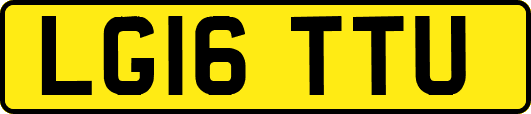 LG16 TTU